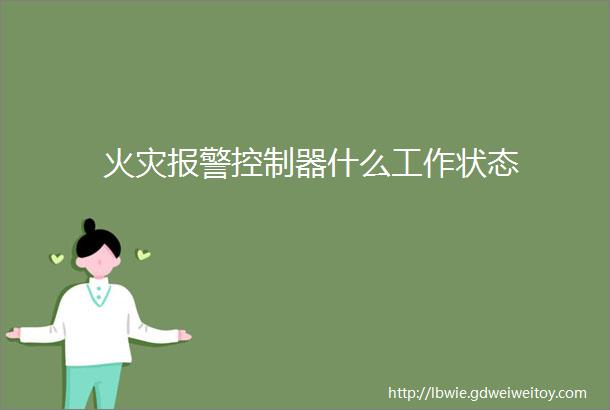 火灾报警控制器什么工作状态

http://lbwie.gdweiweitoy.com